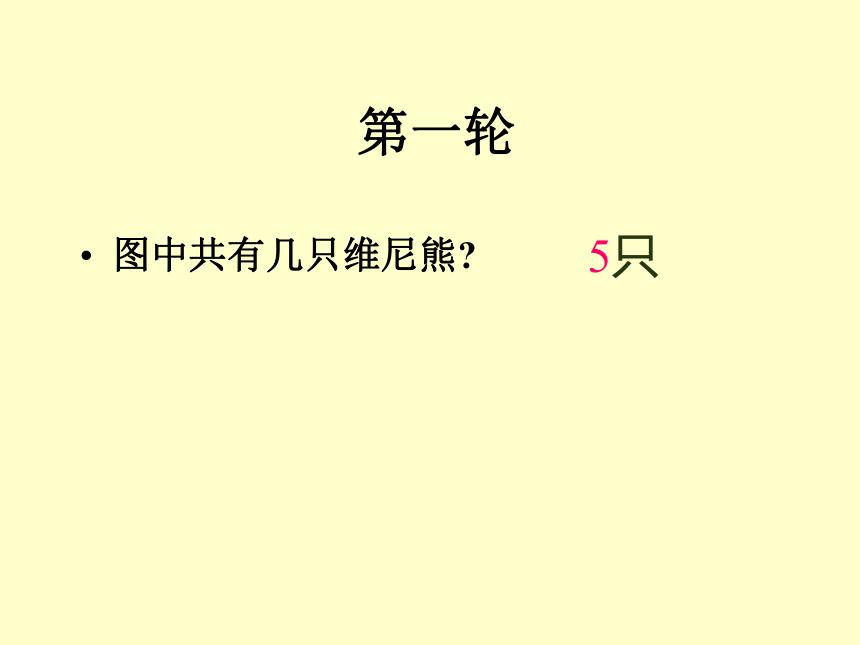 第一轮

• 图中共有几只维尼熊?　5只